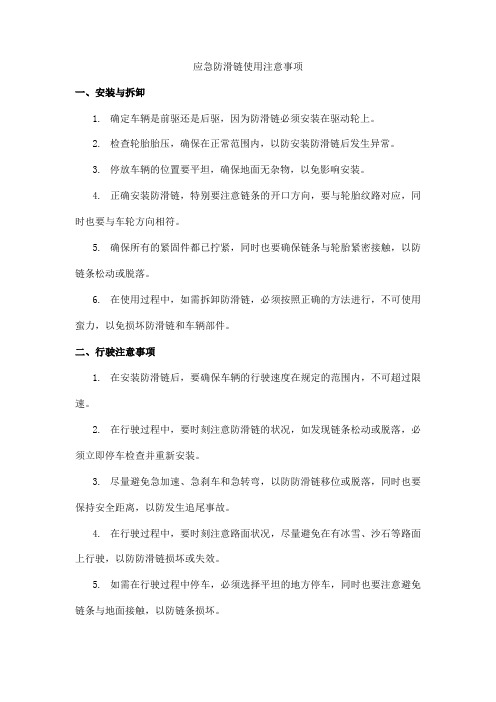 应急防滑链使用注意事项

一、安装与拆卸

1. 确定车辆是前驱还是后驱，因为防滑链必须安装在驱动轮上。

2. 检查轮胎胎压，确保在正常范围内，以防安装防滑链后发生异常。

3. 停放车辆的位置要平坦，确保地面无杂物，以免影响安装。

4. 正确安装防滑链，特别要注意链条的开口方向，要与轮胎纹路对应，同时也要与车轮方向相符。

5. 确保所有的紧固件都已拧紧，同时也要确保链条与轮胎紧密接触，以防链条松动或脱落。

6. 在使用过程中，如需拆卸防滑链，必须按照正确的方法进行，不可使用蛮力，以免损坏防滑链和车辆部件。

二、行驶注意事项

1. 在安装防滑链后，要确保车辆的行驶速度在规定的范围内，不可超过限速。

2. 在行驶过程中，要时刻注意防滑链的状况，如发现链条松动或脱落，必须立即停车检查并重新安装。

3. 尽量避免急加速、急刹车和急转弯，以防防滑链移位或脱落，同时也要保持安全距离，以防发生追尾事故。

4. 在行驶过程中，要时刻注意路面状况，尽量避免在有冰雪、沙石等路面上行驶，以防防滑链损坏或失效。

5. 如需在行驶过程中停车，必须选择平坦的地方停车，同时也要注意避免链条与地面接触，以防链条损坏。